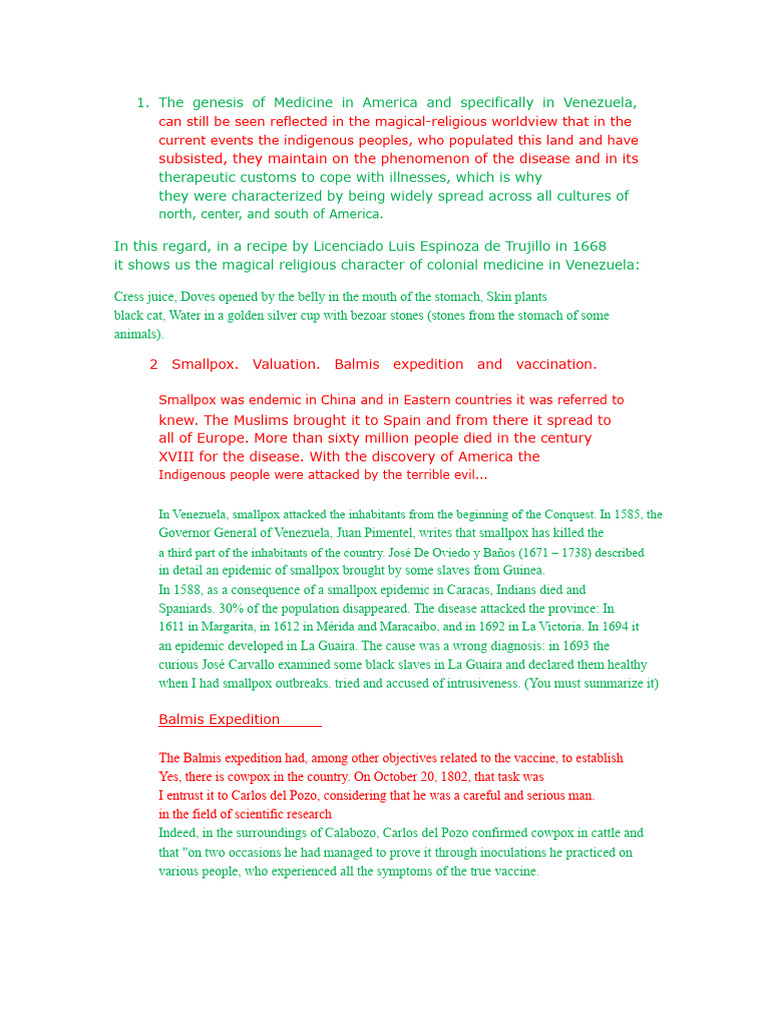 1. The genesis of Medicine in America and specifically in Venezuela, can still be seen reflected in the magical-religious worldview that in the current events the indigenous peoples, who populated this land and have subsisted, they maintain on the phenomenon of the disease and in its therapeutic customs to cope with illnesses, which is why they were characterized by being widely spread across all cultures of north, center, and south of America.

In this regard, in a recipe by Licenciado Luis Espinoza de Trujillo in 1668 it shows us the magical religious character of colonial medicine in Venezuela:

Cress juice, Doves opened by the belly in the mouth of the stomach, Skin plants black cat, Water in a golden silver cup with bezoar stones (stones from the stomach of some animals).

2 Smallpox. Valuation. Balmis expedition and vaccination.

Smallpox was endemic in China and in Eastern countries it was referred to knew. The Muslims brought it to Spain and from there it spread to all of Europe. More than sixty million people died in the century XVIII for the disease. With the discovery of America the Indigenous people were attacked by the terrible evil...

In Venezuela, smallpox attacked the inhabitants from the beginning of the Conquest. In 1585, the Governor General of Venezuela, Juan Pimentel, writes that smallpox has killed the a third part of the inhabitants of the country. José De Oviedo y Baños (1671 – 1738) described in detail an epidemic of smallpox brought by some slaves from Guinea.
In 1588, as a consequence of a smallpox epidemic in Caracas, Indians died and Spaniards. 30% of the population disappeared. The disease attacked the province: In 1611 in Margarita, in 1612 in Mérida and Maracaibo, and in 1692 in La Victoria. In 1694 it an epidemic developed in La Guaira. The cause was a wrong diagnosis: in 1693 the curious José Carvallo examined some black slaves in La Guaira and declared them healthy when I had smallpox outbreaks. tried and accused of intrusiveness. (You must summarize it)

Balmis Expedition

The Balmis expedition had, among other objectives related to the vaccine, to establish Yes, there is cowpox in the country. On October 20, 1802, that task was I entrust it to Carlos del Pozo, considering that he was a careful and serious man. in the field of scientific research
Indeed, in the surroundings of Calabozo, Carlos del Pozo confirmed cowpox in cattle and that "on two occasions he had managed to prove it through inoculations he practiced on various people, who experienced all the symptoms of the true vaccine.